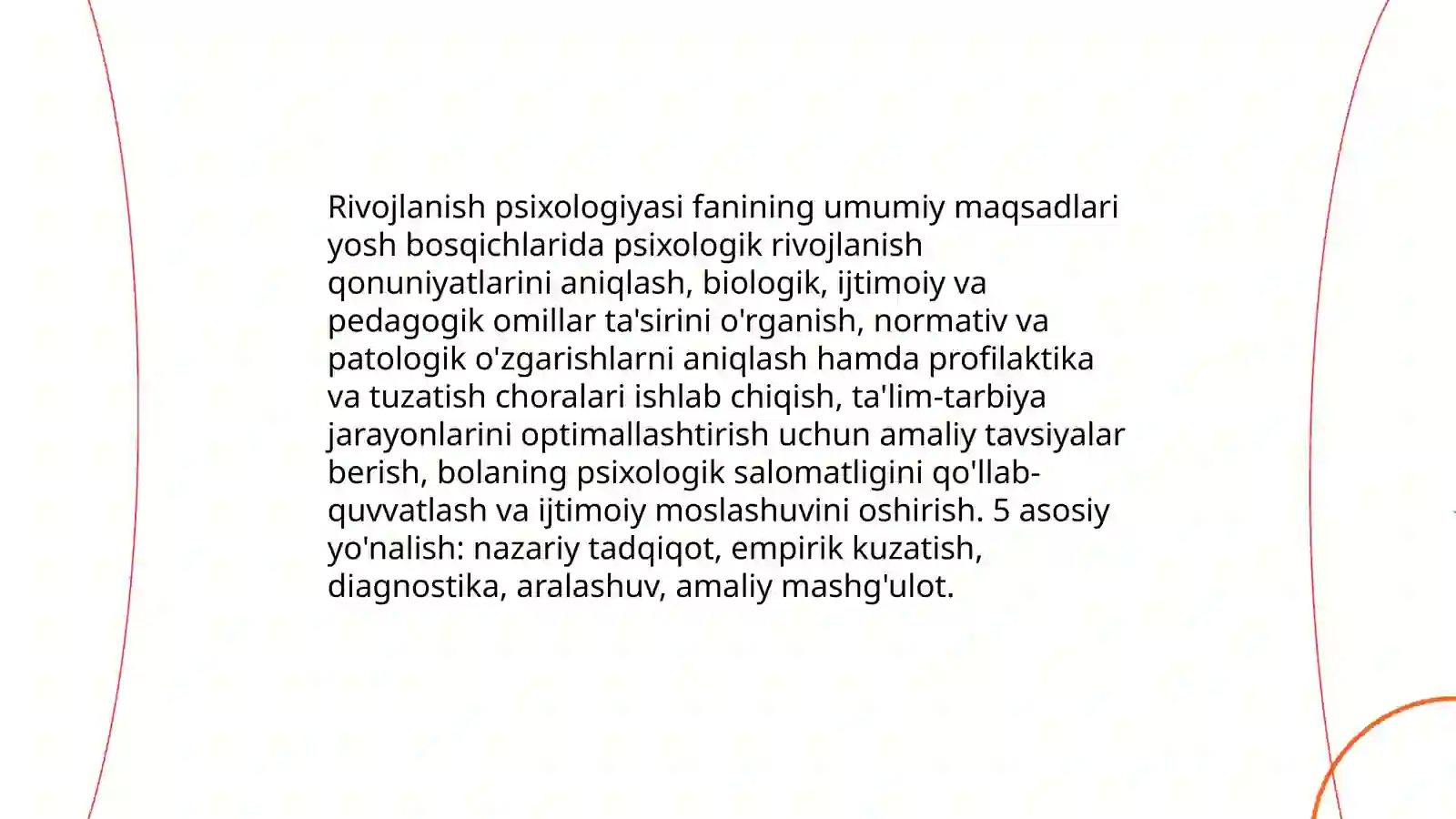 Rivojlanish psixologiyasi fanining umumiy maqsadlari yosh bosqichlarida psixologik rivojlanish qonuniyatlarini aniqlash, biologik, ijtimoiy va pedagogik omillar ta'sirini o'rganish, normativ va patologik o'zgarishlarni aniqlash hamda profilaktika va tuzatish choralari ishlab chiqish, ta'lim-tarbiya jarayonlarini optimallashtirish uchun amaliy tavsiyalar berish, bolaning psixologik salomatligini qo'llab-quvvatlash va ijtimoiy moslashuvini oshirish. 5 asosiy yo'nalish: nazariy tadqiqot, empirik kuzatish, diagnostika, aralashuv, amaliy mashg'ulot.